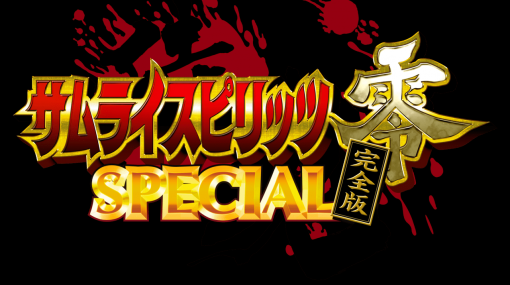 サムライスピリッツ零
SPECIAL
完全版